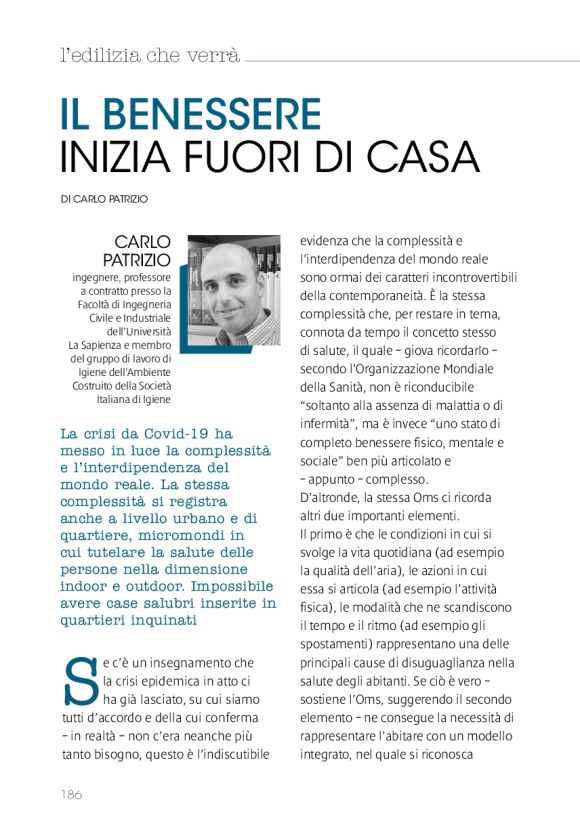 l'edilizia che verrà

IL BENESSERE
INIZIA FUORI DI CASA

DI CARLO PATRIZIO

CARLO PATRIZIO
ingegnere, professore a contratto presso la Facoltà di Ingegneria Civile e Industriale dell'Università La Sapienza e membro del gruppo di lavoro di Igiene dell'Ambiente Costruito della Società Italiana di Igiene

La crisi da Covid-19 ha messo in luce la complessità e l'interdipendenza del mondo reale. La stessa complessità si registra anche a livello urbano e di quartiere, micromondi in cui tutelare la salute delle persone nella dimensione indoor e outdoor. Impossibile avere case salubri inserite in quartieri inquinati

Se c'è un insegnamento che la crisi epidemica in atto ci ha già lasciato, su cui siamo tutti d'accordo e della cui conferma – in realtà – non c'era neanche più tanto bisogno, questo è l'indiscutibile evidenza che la complessità e l'interdipendenza del mondo reale sono ormai dei caratteri incontrovertibili della contemporaneità. È la stessa complessità che, per restare in tema, connota da tempo il concetto stesso di salute, il quale – giova ricordarlo – secondo l'Organizzazione Mondiale della Sanità, non è riconducibile "soltanto alla assenza di malattia o di infermità", ma è invece "uno stato di completo benessere fisico, mentale e sociale" ben più articolato e – appunto – complesso.
D'altronde, la stessa Oms ci ricorda altri due importanti elementi.
Il primo è che le condizioni in cui si svolge la vita quotidiana (ad esempio la qualità dell'aria), le azioni in cui essa si articola (ad esempio l'attività fisica), le modalità che ne scandiscono il tempo e il ritmo (ad esempio gli spostamenti) rappresentano una delle principali cause di disuguaglianza nella salute degli abitanti. Se ciò è vero – sostiene l'Oms, suggerendo il secondo elemento – ne consegue la necessità di rappresentare l'abitare con un modello integrato, nel quale si riconosca

186